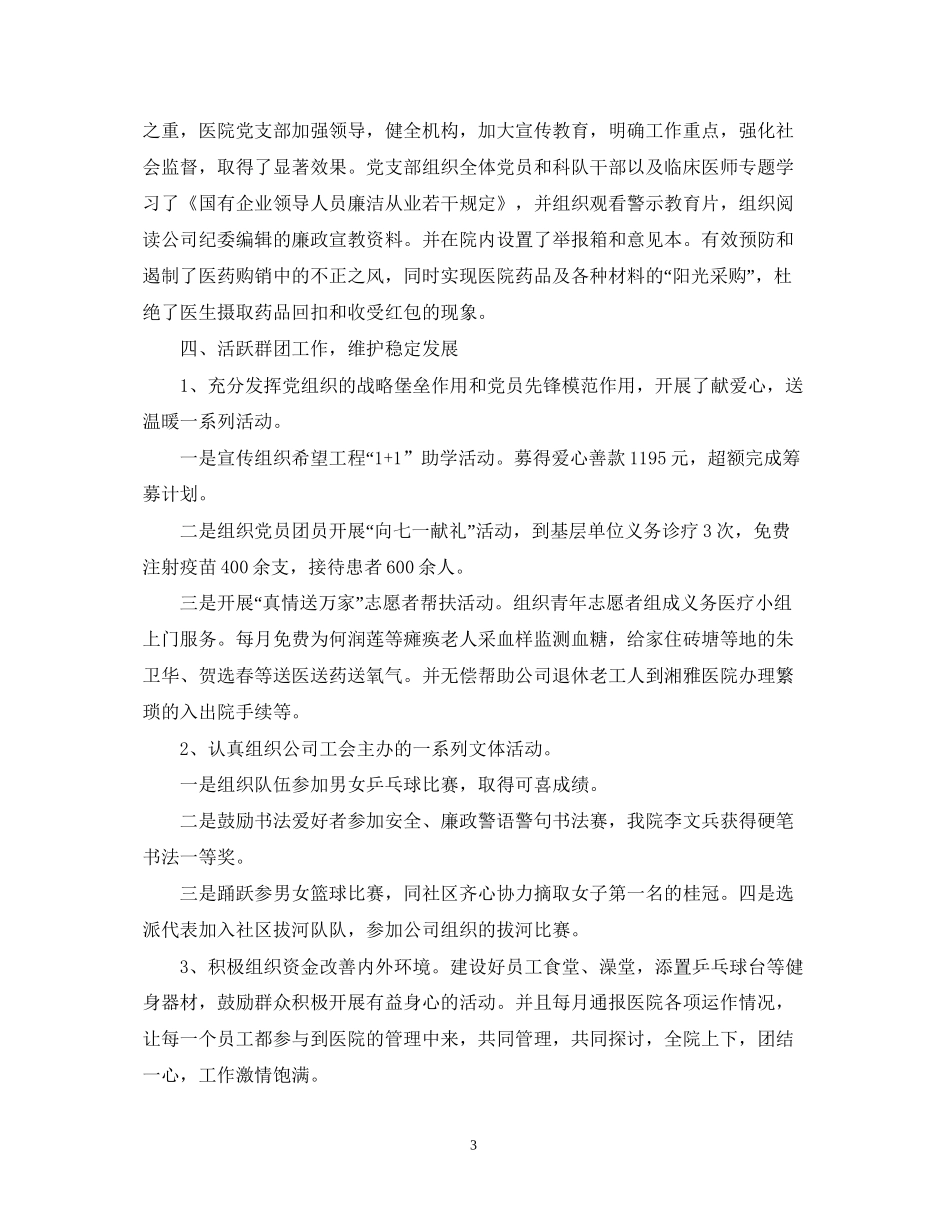 之重，医院党支部加强领导，健全机构，加大宣传教育，明确工作重点，强化社会监督，取得了显著效果。党支部组织全体党员和科队干部以及临床医师专题学习了《国有企业领导人员廉洁从业若干规定》，并组织观看警示教育片，组织阅读公司纪委编辑的廉政宣教资料。并在院内设置了举报箱和意见本。有效预防和遏制了医药购销中的不正之风，同时实现医院药品及各种材料的“阳光采购”，杜绝了医生摄取药品回扣和收受红包的现象。

四、活跃群团工作，维护稳定发展

1、充分发挥党组织的战略堡垒作用和党员先锋模范作用，开展了献爱心，送温暖一系列活动。

一是宣传组织希望工程“1+1” 助学活动。募得爱心善款 1195 元，超额完成筹募计划。

二是组织党员团员开展“向七一献礼”活动，到基层单位义务诊疗 3 次，免费注射疫苗 400 余支，接待患者 600 余人。

三是开展“真情送万家”志愿者帮扶活动。组织青年志愿者组成义务医疗小组上门服务。每月免费为何润莲等瘫痪老人采血样监测血糖，给家住砖塘等地的朱卫华、贺选春等送医送药送氧气。并无偿帮助公司退休老工人到湘雅医院办理繁琐的入出院手续等。

2、认真组织公司工会主办的一系列文体活动。

一是组织队伍参加男女乒乓球比赛，取得可喜成绩。

二是鼓励书法爱好者参加安全、廉政警语警句书法赛，我院李文兵获得硬笔书法一等奖。

三是踊跃参男女篮球比赛，同社区齐心协力摘取女子第一名的桂冠。四是选派代表加入社区拔河队队，参加公司组织的拔河比赛。

3、积极组织资金改善内外环境。建设好员工食堂、澡堂，添置乒乓球台等健身器材，鼓励群众积极开展有益身心的活动。并且每月通报医院各项运作情况，让每一个员工都参与到医院的管理中来，共同管理，共同探讨，全院上下，团结一心，工作激情饱满。

3